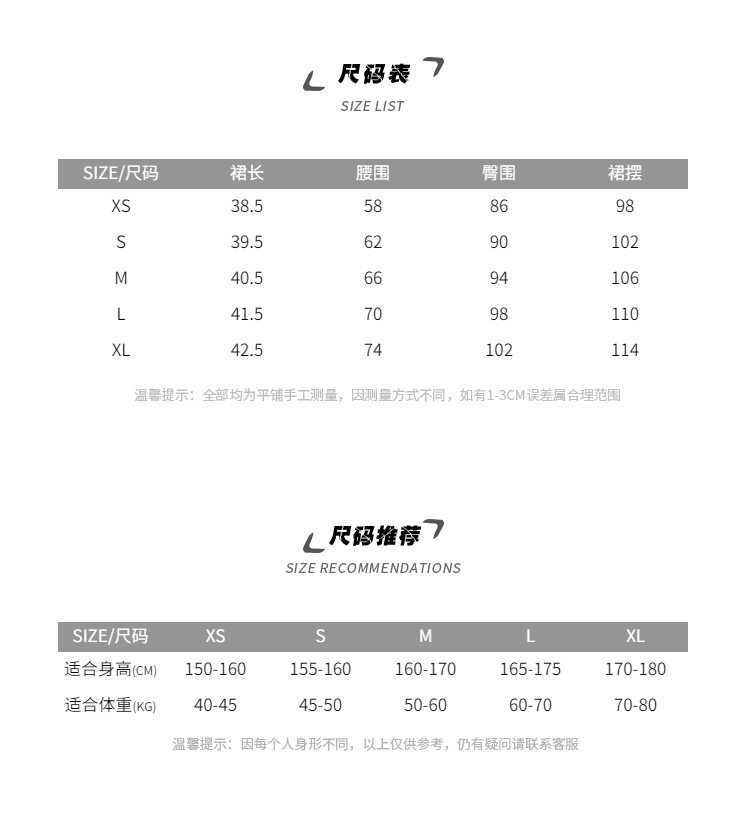 尺码表
SIZE LIST

| SIZE/尺码 | 裙长 | 腰围 | 臀围 | 裙摆 |
|---|---|---|---|---|
| XS | 38.5 | 58 | 86 | 98 |
| S | 39.5 | 62 | 90 | 102 |
| M | 40.5 | 66 | 94 | 106 |
| L | 41.5 | 70 | 98 | 110 |
| XL | 42.5 | 74 | 102 | 114 |

温馨提示：全部均为平铺手工测量，因测量方式不同，如有1-3CM误差属合理范围

尺码推荐
SIZE RECOMMENDATIONS

| SIZE/尺码 | XS | S | M | L | XL |
|---|---|---|---|---|---|
| 适合身高(CM) | 150-160 | 155-160 | 160-170 | 165-175 | 170-180 |
| 适合体重(KG) | 40-45 | 45-50 | 50-60 | 60-70 | 70-80 |

温馨提示：因每个人身形不同，以上仅供参考，仍有疑问请联系客服